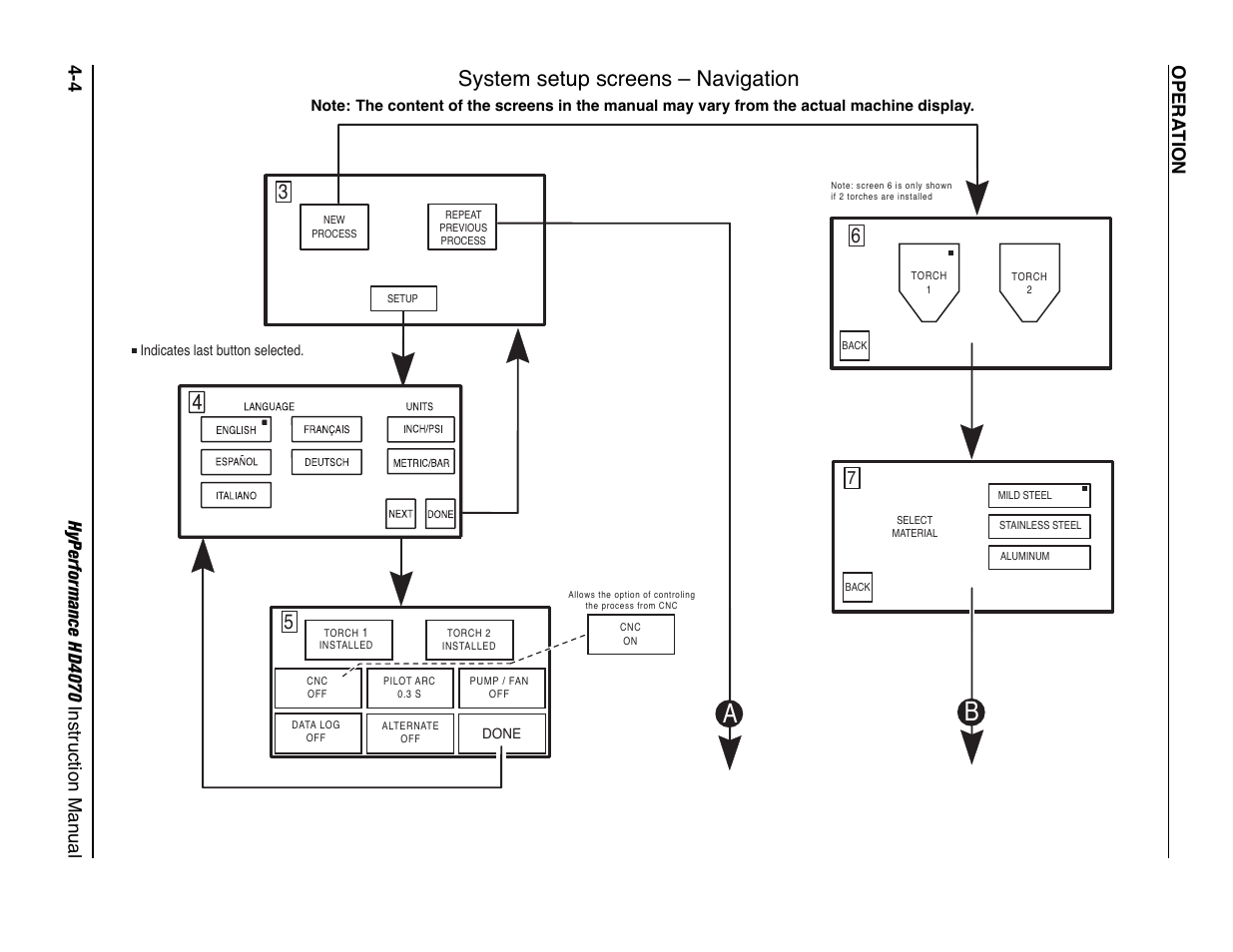 OPERATION

System setup screens – Navigation

Note: The content of the screens in the manual may vary from the actual machine display.

3
NEW PROCESS
REPEAT PREVIOUS PROCESS
SETUP

■ Indicates last button selected.

4
LANGUAGE
ENGLISH
FRANÇAIS
ESPAÑOL
DEUTSCH
ITALIANO
UNITS
INCH/PSI
METRIC/BAR
NEXT
DONE

5
TORCH 1 INSTALLED
TORCH 2 INSTALLED
CNC OFF
PILOT ARC 0.3 S
PUMP / FAN OFF
DATA LOG OFF
ALTERNATE OFF
DONE

Allows the option of controling the process from CNC
CNC ON

A

Note: screen 6 is only shown if 2 torches are installed

6
TORCH 1
TORCH 2
BACK

7
SELECT MATERIAL
MILD STEEL
STAINLESS STEEL
ALUMINUM
BACK

B

4-4

HyPerformance HD4070 Instruction Manual